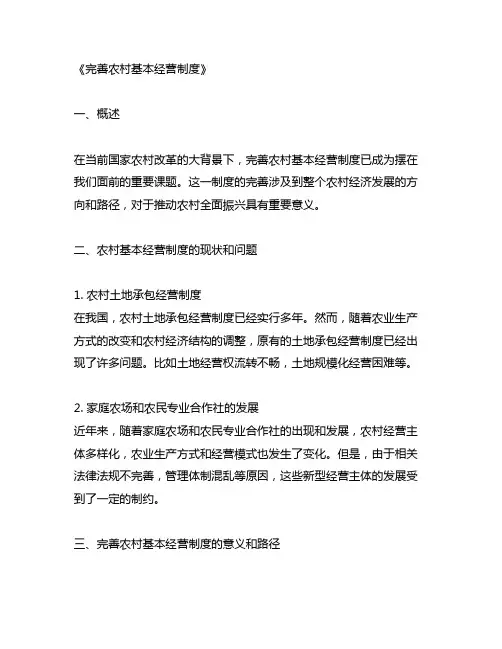 《完善农村基本经营制度》

一、概述

在当前国家农村改革的大背景下，完善农村基本经营制度已成为摆在我们面前的重要课题。这一制度的完善涉及到整个农村经济发展的方向和路径，对于推动农村全面振兴具有重要意义。

二、农村基本经营制度的现状和问题

1. 农村土地承包经营制度
在我国，农村土地承包经营制度已经实行多年。然而，随着农业生产方式的改变和农村经济结构的调整，原有的土地承包经营制度已经出现了许多问题。比如土地经营权流转不畅，土地规模化经营困难等。

2. 家庭农场和农民专业合作社的发展
近年来，随着家庭农场和农民专业合作社的出现和发展，农村经营主体多样化，农业生产方式和经营模式也发生了变化。但是，由于相关法律法规不完善，管理体制混乱等原因，这些新型经营主体的发展受到了一定的制约。

三、完善农村基本经营制度的意义和路径